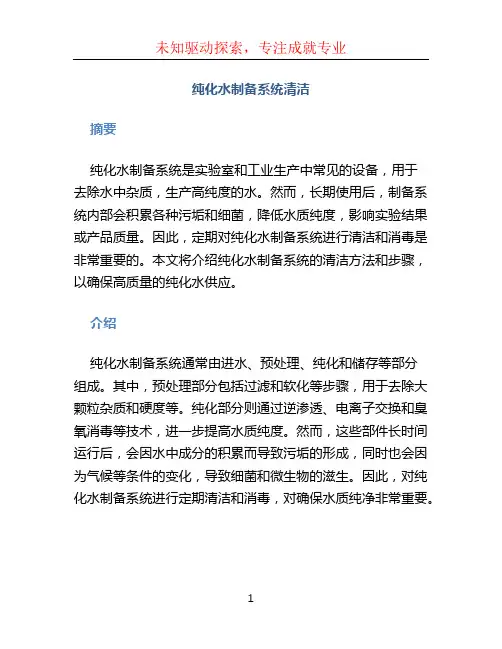 未知驱动探索，专注成就专业

纯化水制备系统清洁

摘要

纯化水制备系统是实验室和工业生产中常见的设备，用于去除水中杂质，生产高纯度的水。然而，长期使用后，制备系统内部会积累各种污垢和细菌，降低水质纯度，影响实验结果或产品质量。因此，定期对纯化水制备系统进行清洁和消毒是非常重要的。本文将介绍纯化水制备系统的清洁方法和步骤，以确保高质量的纯化水供应。

介绍

纯化水制备系统通常由进水、预处理、纯化和储存等部分组成。其中，预处理部分包括过滤和软化等步骤，用于去除大颗粒杂质和硬度等。纯化部分则通过逆渗透、电离子交换和臭氧消毒等技术，进一步提高水质纯度。然而，这些部件长时间运行后，会因水中成分的积累而导致污垢的形成，同时也会因为气候等条件的变化，导致细菌和微生物的滋生。因此，对纯化水制备系统进行定期清洁和消毒，对确保水质纯净非常重要。

1